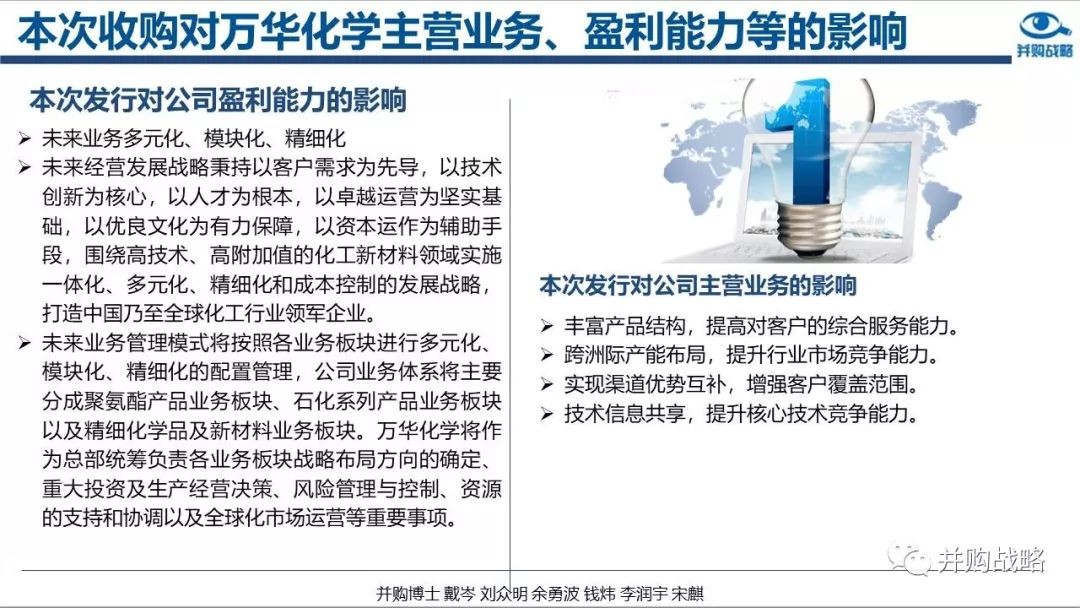 本次收购对万华化学主营业务、盈利能力等的影响

并购战略

本次发行对公司盈利能力的影响

➢ 未来业务多元化、模块化、精细化
➢ 未来经营发展战略秉持以客户需求为先导，以技术创新为核心，以人才为根本，以卓越运营为坚实基础，以优良文化为有力保障，以资本运作为辅助手段，围绕高技术、高附加值的化工新材料领域实施一体化、多元化、精细化和成本控制的发展战略，打造中国乃至全球化工行业领军企业。
➢ 未来业务管理模式将按照各业务板块进行多元化、模块化、精细化的配置管理，公司业务体系将主要分成聚氨酯产品业务板块、石化系列产品业务板块以及精细化学品及新材料业务板块。万华化学将作为总部统筹负责各业务板块战略布局方向的确定、重大投资及生产经营决策、风险管理与控制、资源的支持和协调以及全球化市场运营等重要事项。

本次发行对公司主营业务的影响

➢ 丰富产品结构，提高对客户的综合服务能力。
➢ 跨洲际产能布局，提升行业市场竞争能力。
➢ 实现渠道优势互补，增强客户覆盖范围。
➢ 技术信息共享，提升核心技术竞争能力。

并购战略

并购博士 戴岑 刘众明 余勇波 钱炜 李润宇 宋麒